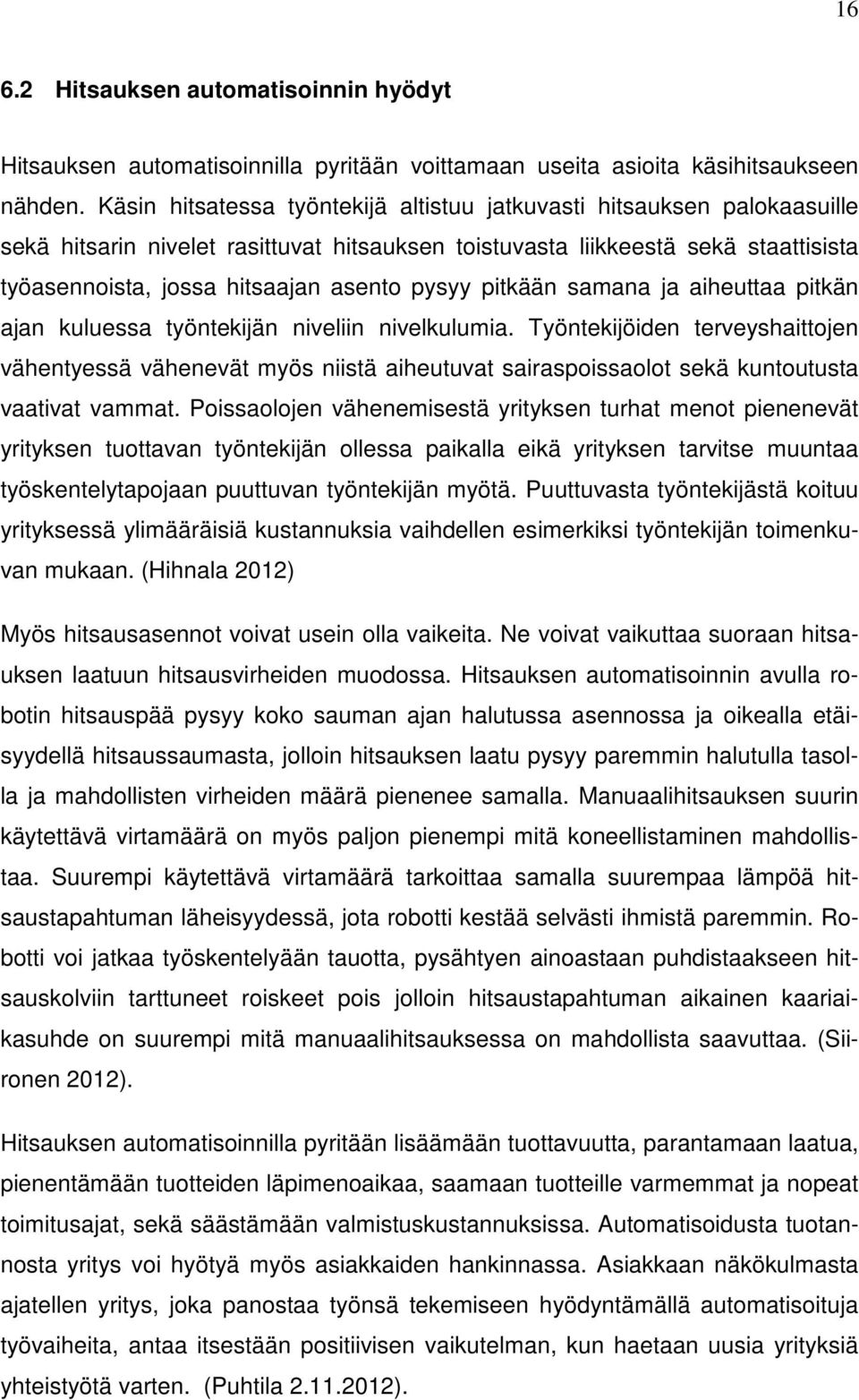 16

6.2 Hitsauksen automatisoinnin hyödyt

Hitsauksen automatisoinnilla pyritään voittamaan useita asioita käsihitsaukseen nähden. Käsin hitsatessa työntekijä altistuu jatkuvasti hitsauksen palokaasuille sekä hitsarin nivelet rasittuvat hitsauksen toistuvasta liikkeestä sekä staattisista työasennoista, jossa hitsaajan asento pysyy pitkään samana ja aiheuttaa pitkän ajan kuluessa työntekijän niveliin nivelkulumia. Työntekijöiden terveyshaittojen vähentyessä vähenevät myös niistä aiheutuvat sairaspoissaolot sekä kuntoutusta vaativat vammat. Poissaolojen vähenemisestä yrityksen turhat menot pienenevät yrityksen tuottavan työntekijän ollessa paikalla eikä yrityksen tarvitse muuntaa työskentelytapojaan puuttuvan työntekijän myötä. Puuttuvasta työntekijästä koituu yrityksessä ylimääräisiä kustannuksia vaihdellen esimerkiksi työntekijän toimenkuvan mukaan. (Hihnala 2012)

Myös hitsausasennot voivat usein olla vaikeita. Ne voivat vaikuttaa suoraan hitsauksen laatuun hitsausvirheiden muodossa. Hitsauksen automatisoinnin avulla robotin hitsauspää pysyy koko sauman ajan halutussa asennossa ja oikealla etäisyydellä hitsaussaumasta, jolloin hitsauksen laatu pysyy paremmin halutulla tasolla ja mahdollisten virheiden määrä pienenee samalla. Manuaalihitsauksen suurin käytettävä virtamäärä on myös paljon pienempi mitä koneellistaminen mahdollistaa. Suurempi käytettävä virtamäärä tarkoittaa samalla suurempaa lämpöä hitsaustapahtuman läheisyydessä, jota robotti kestää selvästi ihmistä paremmin. Robotti voi jatkaa työskentelyään tauotta, pysähtyen ainoastaan puhdistaakseen hitsauskolviin tarttuneet roiskeet pois jolloin hitsaustapahtuman aikainen kaariaikasuhde on suurempi mitä manuaalihitsauksessa on mahdollista saavuttaa. (Siironen 2012).

Hitsauksen automatisoinnilla pyritään lisäämään tuottavuutta, parantamaan laatua, pienentämään tuotteiden läpimenoaikaa, saamaan tuotteille varmemmat ja nopeat toimitusajat, sekä säästämään valmistuskustannuksissa. Automatisoidusta tuotannosta yritys voi hyötyä myös asiakkaiden hankinnassa. Asiakkaan näkökulmasta ajatellen yritys, joka panostaa työnsä tekemiseen hyödyntämällä automatisoituja työvaiheita, antaa itsestään positiivisen vaikutelman, kun haetaan uusia yrityksiä yhteistyötä varten. (Puhtila 2.11.2012).